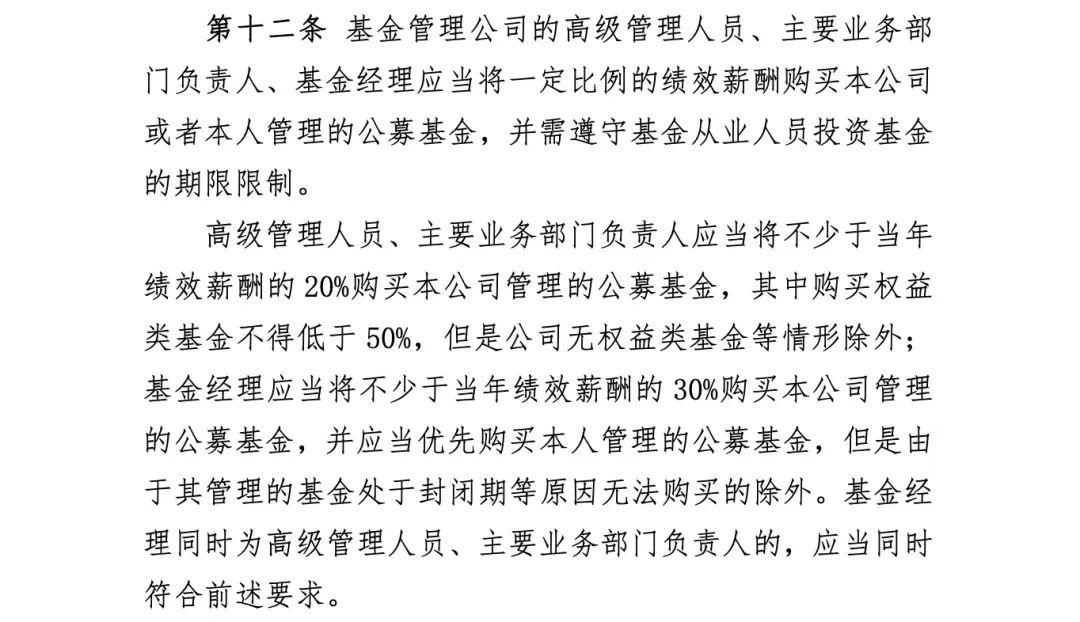 第十二条 基金管理公司的高级管理人员、主要业务部门负责人、基金经理应当将一定比例的绩效薪酬购买本公司或者本人管理的公募基金，并需遵守基金从业人员投资基金的期限限制。

高级管理人员、主要业务部门负责人应当将不少于当年绩效薪酬的 20%购买本公司管理的公募基金，其中购买权益类基金不得低于 50%，但是公司无权益类基金等情形除外；基金经理应当将不少于当年绩效薪酬的 30%购买本公司管理的公募基金，并应当优先购买本人管理的公募基金，但是由于其管理的基金处于封闭期等原因无法购买的除外。基金经理同时为高级管理人员、主要业务部门负责人的，应当同时符合前述要求。